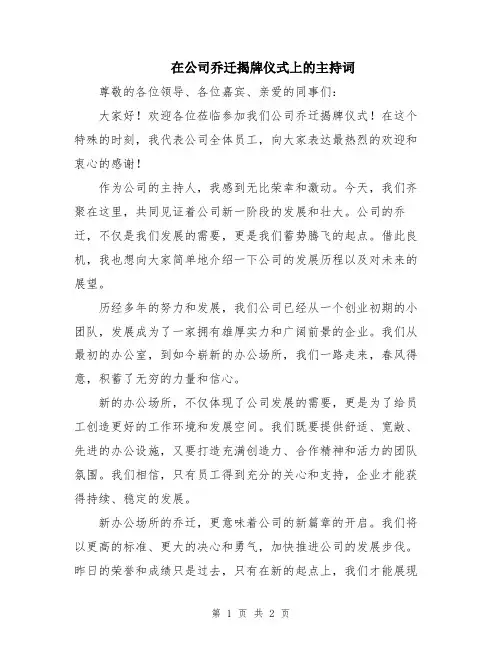 在公司乔迁揭牌仪式上的主持词

尊敬的各位领导、各位嘉宾、亲爱的同事们：

大家好！欢迎各位莅临参加我们公司乔迁揭牌仪式！在这个特殊的时刻，我代表公司全体员工，向大家表达最热烈的欢迎和衷心的感谢！

作为公司的主持人，我感到无比荣幸和激动。今天，我们齐聚在这里，共同见证着公司新一阶段的发展和壮大。公司的乔迁，不仅是我们发展的需要，更是我们蓄势腾飞的起点。借此良机，我也想向大家简单地介绍一下公司的发展历程以及对未来的展望。

历经多年的努力和发展，我们公司已经从一个创业初期的小团队，发展成为了一家拥有雄厚实力和广阔前景的企业。我们从最初的办公室，到如今崭新的办公场所，我们一路走来，春风得意，积蓄了无穷的力量和信心。

新的办公场所，不仅体现了公司发展的需要，更是为了给员工创造更好的工作环境和发展空间。我们既要提供舒适、宽敞、先进的办公设施，又要打造充满创造力、合作精神和活力的团队氛围。我们相信，只有员工得到充分的关心和支持，企业才能获得持续、稳定的发展。

新办公场所的乔迁，更意味着公司的新篇章的开启。我们将以更高的标准、更大的决心和勇气，加快推进公司的发展步伐。昨日的荣誉和成绩只是过去，只有在新的起点上，我们才能展现

第 1 页 共 2 页